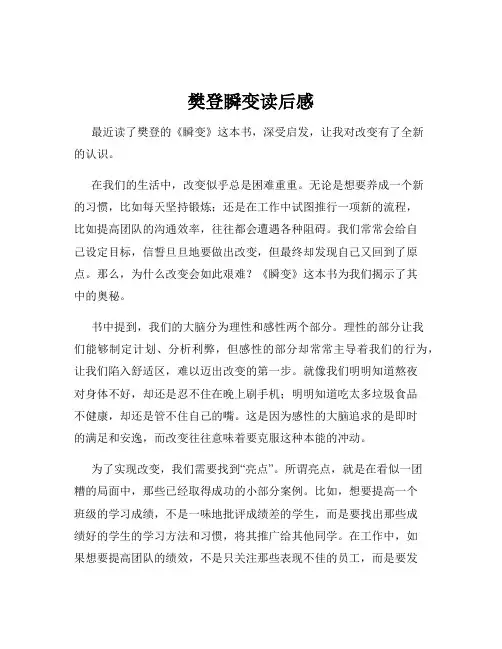 樊登瞬变读后感

最近读了樊登的《瞬变》这本书，深受启发，让我对改变有了全新的认识。

在我们的生活中，改变似乎总是困难重重。无论是想要养成一个新的习惯，比如每天坚持锻炼；还是在工作中试图推行一项新的流程，比如提高团队的沟通效率，往往都会遭遇各种阻碍。我们常常会给自己设定目标，信誓旦旦地要做出改变，但最终却发现自己又回到了原点。那么，为什么改变会如此艰难？《瞬变》这本书为我们揭示了其中的奥秘。

书中提到，我们的大脑分为理性和感性两个部分。理性的部分让我们能够制定计划、分析利弊，但感性的部分却常常主导着我们的行为，让我们陷入舒适区，难以迈出改变的第一步。就像我们明明知道熬夜对身体不好，却还是忍不住在晚上刷手机；明明知道吃太多垃圾食品不健康，却还是管不住自己的嘴。这是因为感性的大脑追求的是即时的满足和安逸，而改变往往意味着要克服这种本能的冲动。

为了实现改变，我们需要找到“亮点”。所谓亮点，就是在看似一团糟的局面中，那些已经取得成功的小部分案例。比如，想要提高一个班级的学习成绩，不是一味地批评成绩差的学生，而是要找出那些成绩好的学生的学习方法和习惯，将其推广给其他同学。在工作中，如果想要提高团队的绩效，不是只关注那些表现不佳的员工，而是要发